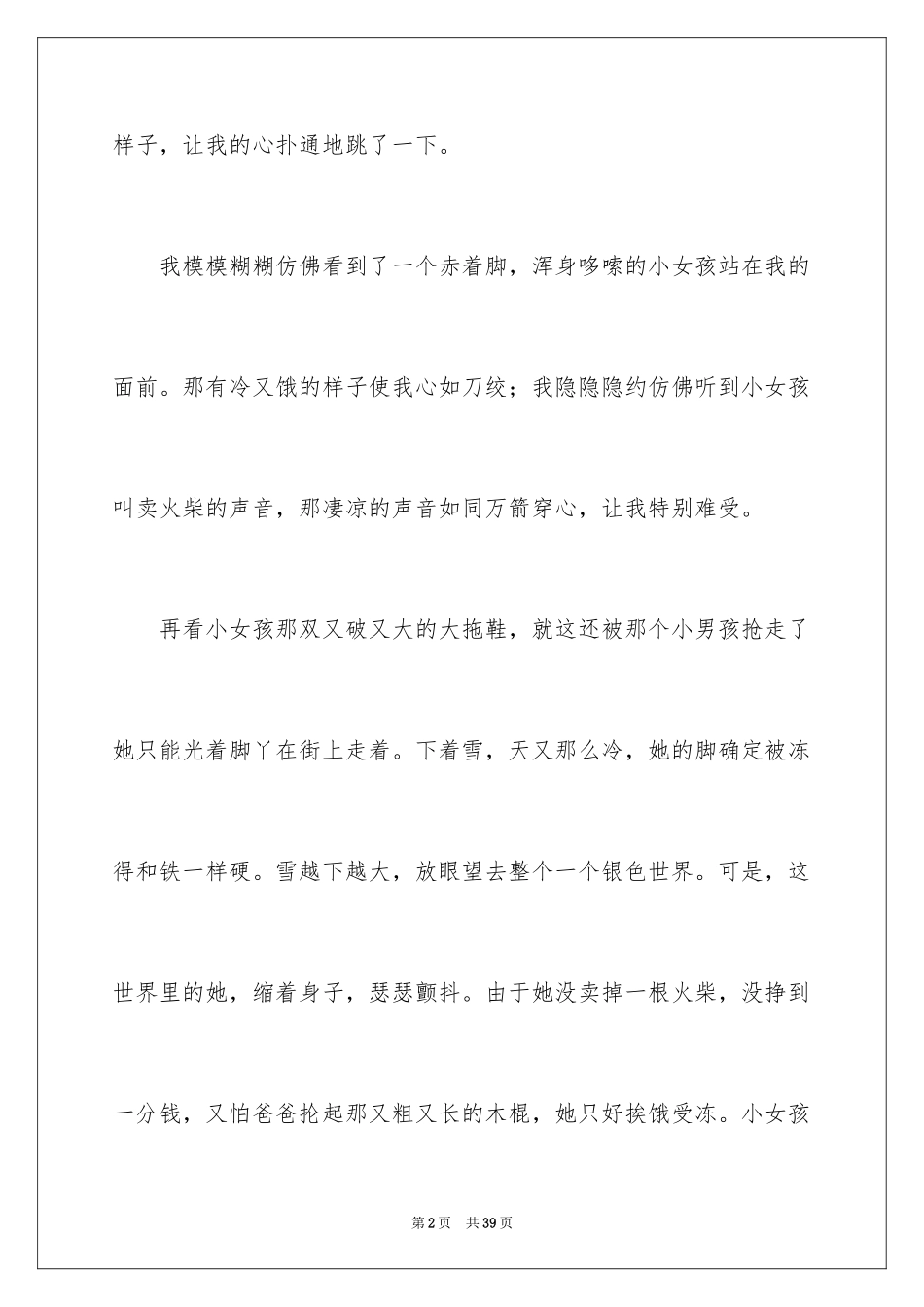 样子，让我的心扑通地跳了一下。

我模模糊糊仿佛看到了一个赤着脚，浑身哆嗦的小女孩站在我的面前。那有冷又饿的样子使我心如刀绞；我隐隐隐约仿佛听到小女孩叫卖火柴的声音，那凄凉的声音如同万箭穿心，让我特别难受。

再看小女孩那双又破又大的大拖鞋，就这还被那个小男孩抢走了她只能光着脚丫在街上走着。下着雪，天又那么冷，她的脚确定被冻得和铁一样硬。雪越下越大，放眼望去整个一个银色世界。可是，这世界里的她，缩着身子，瑟瑟颤抖。由于她没卖掉一根火柴，没挣到一分钱，又怕爸爸抡起那又粗又长的木棍，她只好挨饿受冻。小女孩

第2页　共39页